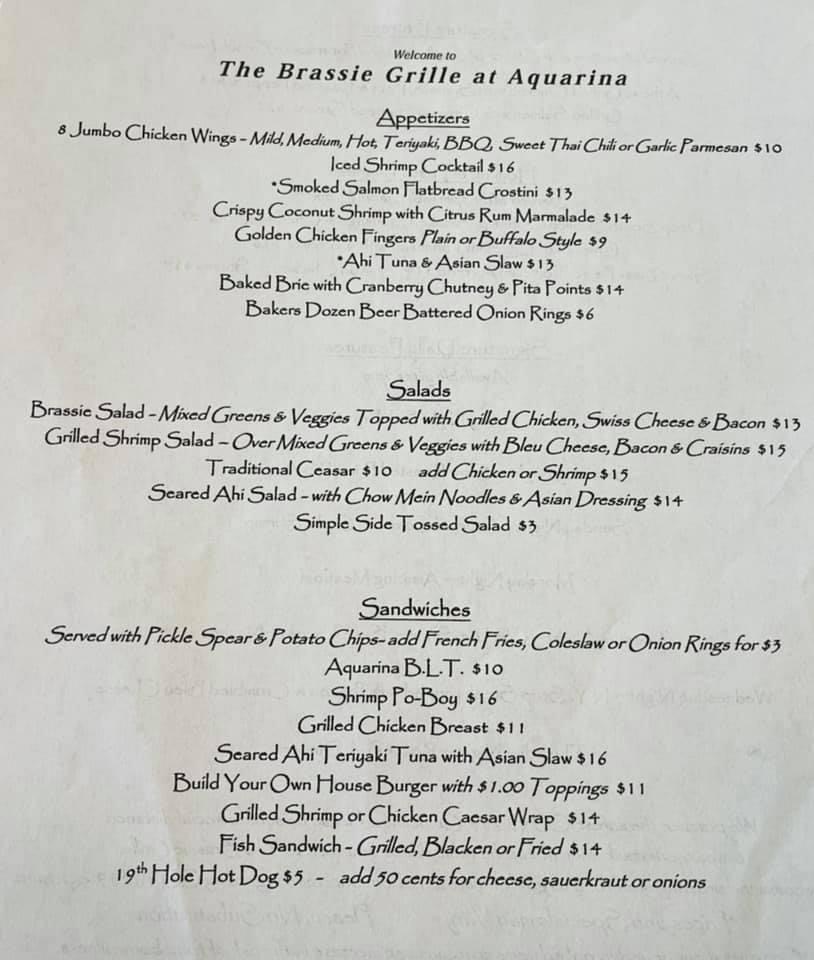 Welcome to
The Brassie Grille at Aquarina

Appetizers

8 Jumbo Chicken Wings - Mild, Medium, Hot, Teriyaki, BBQ, Sweet Thai Chili or Garlic Parmesan $10
Iced Shrimp Cocktail $16
•Smoked Salmon Flatbread Crostini $13
Crispy Coconut Shrimp with Citrus Rum Marmalade $14
Golden Chicken Fingers Plain or Buffalo Style $9
•Ahi Tuna & Asian Slaw $13
Baked Brie with Cranberry Chutney & Pita Points $14
Bakers Dozen Beer Battered Onion Rings $6

Salads

Brassie Salad - Mixed Greens & Veggies Topped with Grilled Chicken, Swiss Cheese & Bacon $13
Grilled Shrimp Salad – Over Mixed Greens & Veggies with Bleu Cheese, Bacon & Craisins $15
Traditional Ceasar $10 add Chicken or Shrimp $15
Seared Ahi Salad - with Chow Mein Noodles & Asian Dressing $14
Simple Side Tossed Salad $3

Sandwiches

Served with Pickle Spear & Potato Chips- add French Fries, Coleslaw or Onion Rings for $3
Aquarina B.L.T. $10
Shrimp Po-Boy $16
Grilled Chicken Breast $11
Seared Ahi Teriyaki Tuna with Asian Slaw $16
Build Your Own House Burger with $1.00 Toppings $11
Grilled Shrimp or Chicken Caesar Wrap $14
Fish Sandwich - Grilled, Blacken or Fried $14
19th Hole Hot Dog $5 - add 50 cents for cheese, sauerkraut or onions